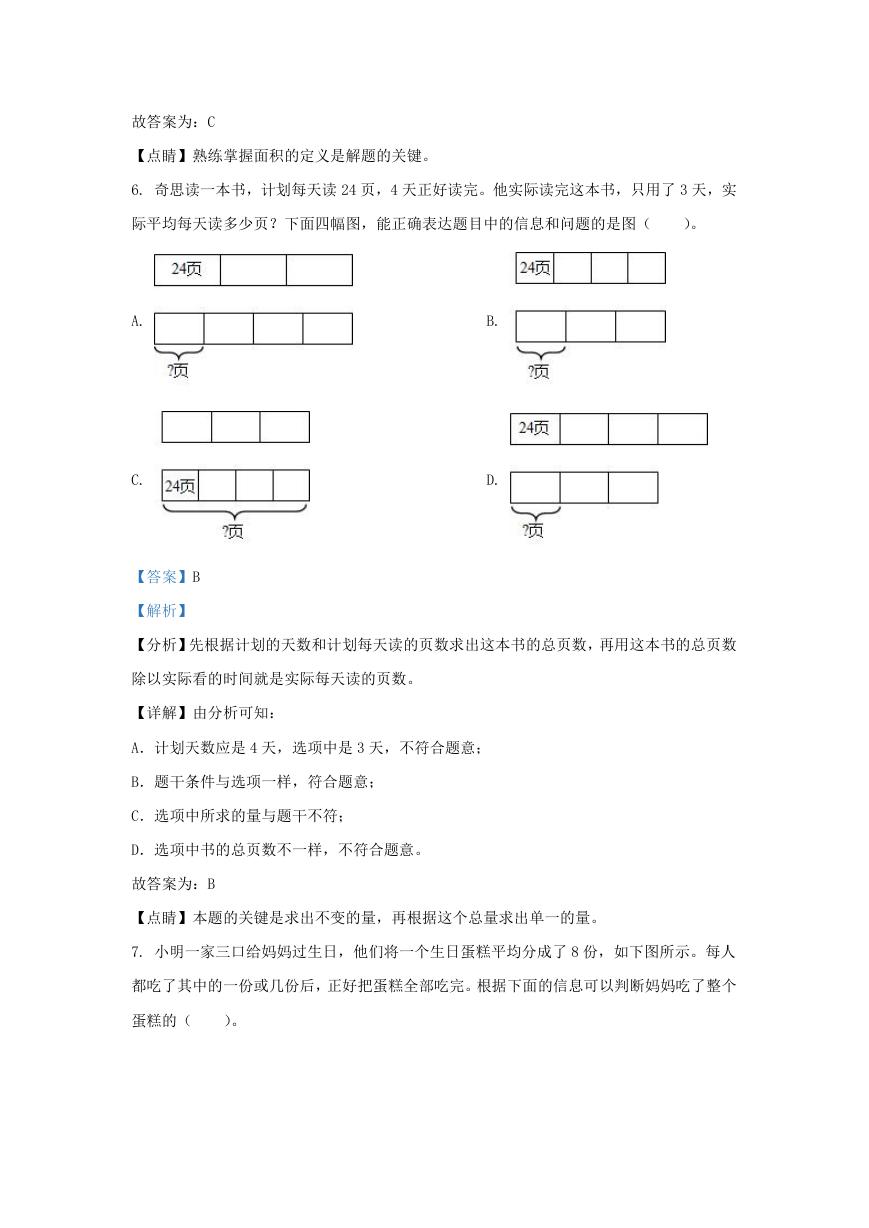 故答案为：C

【点睛】熟练掌握面积的定义是解题的关键。

6. 奇思读一本书，计划每天读 24 页，4 天正好读完。他实际读完这本书，只用了 3 天，实际平均每天读多少页？下面四幅图，能正确表达题目中的信息和问题的是图（　　）。

24页

A.

?页

24页

B.

?页

C.

24页

?页

24页

D.

?页

【答案】B

【解析】

【分析】先根据计划的天数和计划每天读的页数求出这本书的总页数，再用这本书的总页数除以实际看的时间就是实际每天读的页数。

【详解】由分析可知：

A. 计划天数应是 4 天，选项中是 3 天，不符合题意；

B. 题干条件与选项一样，符合题意；

C. 选项中所求的量与题干不符；

D. 选项中书的总页数不一样，不符合题意。

故答案为：B

【点睛】本题的关键是求出不变的量，再根据这个总量求出单一的量。

7. 小明一家三口给妈妈过生日，他们将一个生日蛋糕平均分成了 8 份，如下图所示。每人都吃了其中的一份或几份后，正好把蛋糕全部吃完。根据下面的信息可以判断妈妈吃了整个蛋糕的（　　）。